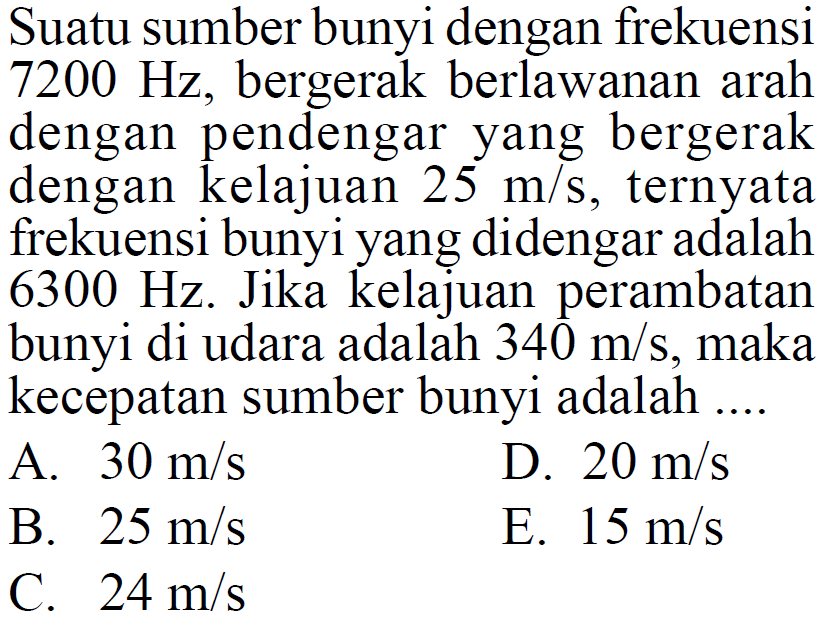 Suatu sumber bunyi dengan frekuensi 7200 Hz, bergerak berlawanan arah dengan pendengar yang bergerak dengan kelajuan 25 m/s, ternyata frekuensi bunyi yang didengar adalah 6300 Hz. Jika kelajuan perambatan bunyi di udara adalah 340 m/s, maka kecepatan sumber bunyi adalah ....

A. 30 m/s
B. 25 m/s
C. 24 m/s
D. 20 m/s
E. 15 m/s